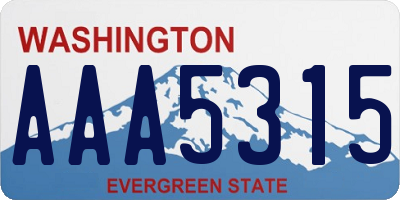 WASHINGTON

AAA5315

EVERGREEN STATE